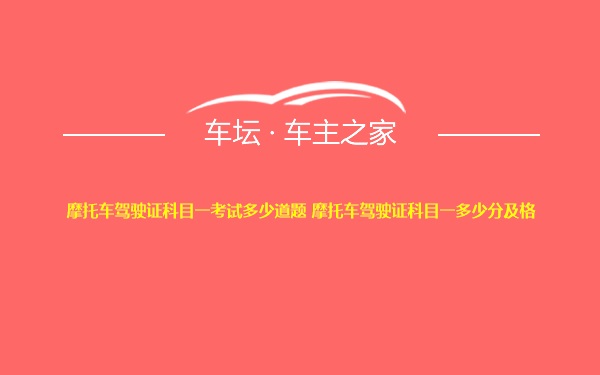 车坛 · 车主之家

摩托车驾驶证科目一考试多少道题 摩托车驾驶证科目一多少分及格